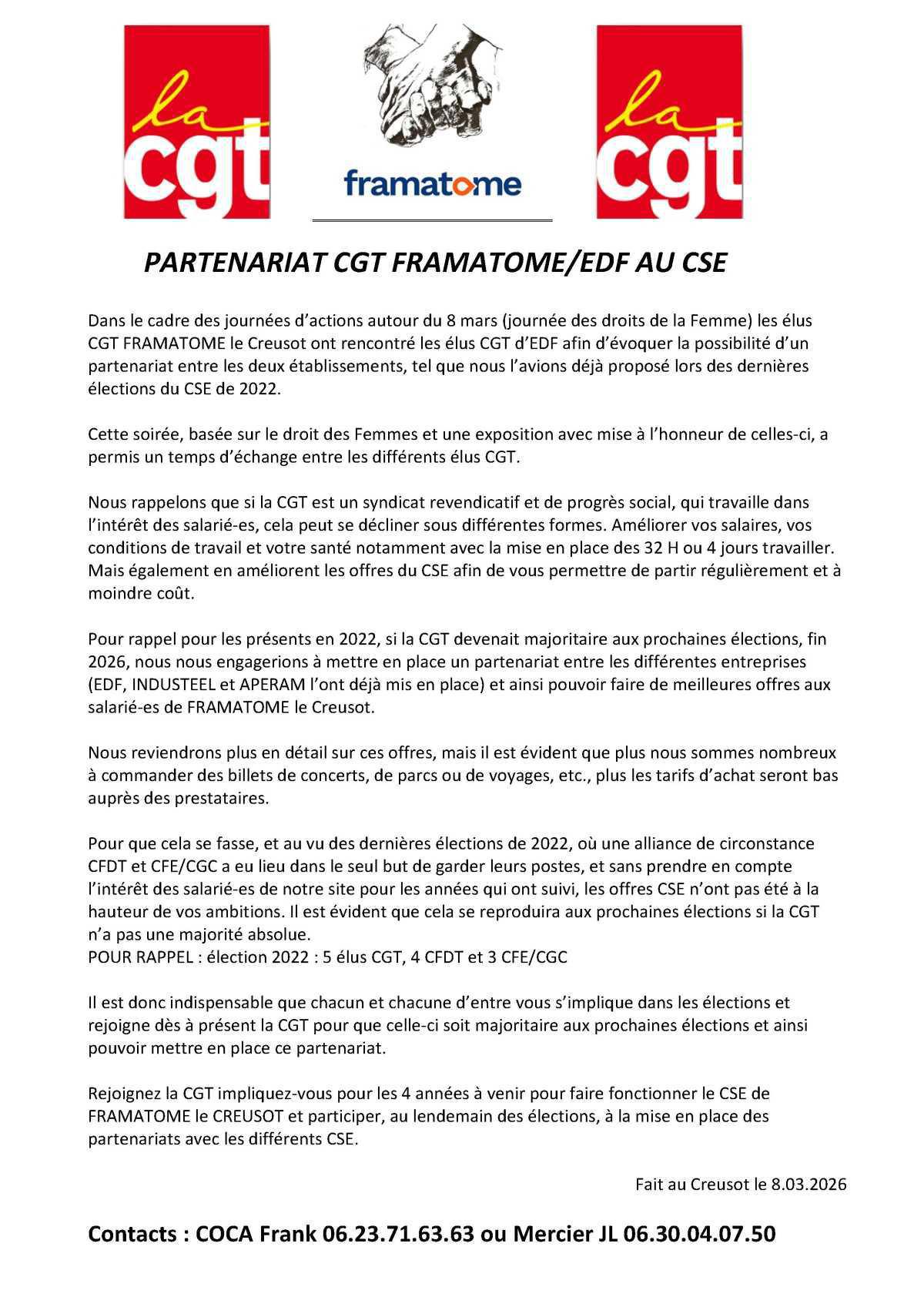 la cgt

framatome

la cgt

PARTENARIAT CGT FRAMATOME/EDF AU CSE

Dans le cadre des journées d'actions autour du 8 mars (journée des droits de la Femme) les élus CGT FRAMATOME le Creusot ont rencontré les élus CGT d'EDF afin d'évoquer la possibilité d'un partenariat entre les deux établissements, tel que nous l'avions déjà proposé lors des dernières élections du CSE de 2022.

Cette soirée, basée sur le droit des Femmes et une exposition avec mise à l'honneur de celles-ci, a permis un temps d'échange entre les différents élus CGT.

Nous rappelons que si la CGT est un syndicat revendicatif et de progrès social, qui travaille dans l'intérêt des salarié-es, cela peut se décliner sous différentes formes. Améliorer vos salaires, vos conditions de travail et votre santé notamment avec la mise en place des 32 H ou 4 jours travailler. Mais également en améliorent les offres du CSE afin de vous permettre de partir régulièrement et à moindre coût.

Pour rappel pour les présents en 2022, si la CGT devenait majoritaire aux prochaines élections, fin 2026, nous nous engagerions à mettre en place un partenariat entre les différentes entreprises (EDF, INDUSTEEL et APERAM l'ont déjà mis en place) et ainsi pouvoir faire de meilleures offres aux salarié-es de FRAMATOME le Creusot.

Nous reviendrons plus en détail sur ces offres, mais il est évident que plus nous sommes nombreux à commander des billets de concerts, de parcs ou de voyages, etc., plus les tarifs d'achat seront bas auprès des prestataires.

Pour que cela se fasse, et au vu des dernières élections de 2022, où une alliance de circonstance CFDT et CFE/CGC a eu lieu dans le seul but de garder leurs postes, et sans prendre en compte l'intérêt des salarié-es de notre site pour les années qui ont suivi, les offres CSE n'ont pas été à la hauteur de vos ambitions. Il est évident que cela se reproduira aux prochaines élections si la CGT n'a pas une majorité absolue.
POUR RAPPEL : élection 2022 : 5 élus CGT, 4 CFDT et 3 CFE/CGC

Il est donc indispensable que chacun et chacune d'entre vous s'implique dans les élections et rejoigne dès à présent la CGT pour que celle-ci soit majoritaire aux prochaines élections et ainsi pouvoir mettre en place ce partenariat.

Rejoignez la CGT impliquez-vous pour les 4 années à venir pour faire fonctionner le CSE de FRAMATOME le CREUSOT et participer, au lendemain des élections, à la mise en place des partenariats avec les différents CSE.

Fait au Creusot le 8.03.2026

Contacts : COCA Frank 06.23.71.63.63 ou Mercier JL 06.30.04.07.50